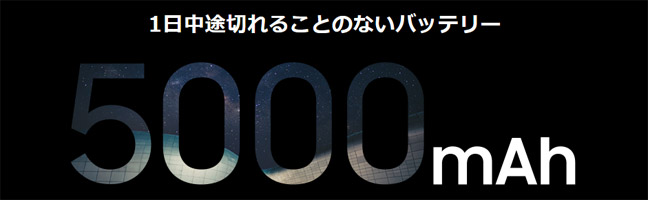 1日中途切れることのないバッテリー

5000mAh